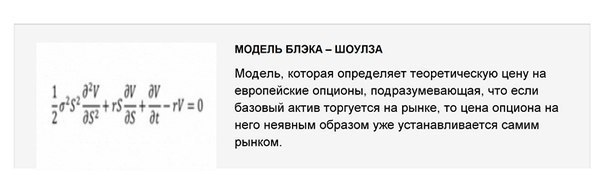 $\frac{1}{2}\sigma^2 S^2 \frac{\partial^2 V}{\partial S^2} + rS\frac{\partial V}{\partial S} + \frac{\partial V}{\partial t} - rV = 0$

МОДЕЛЬ БЛЭКА – ШОУЛЗА

Модель, которая определяет теоретическую цену на европейские опционы, подразумевающая, что если базовый актив торгуется на рынке, то цена опциона на него неявным образом уже устанавливается самим рынком.